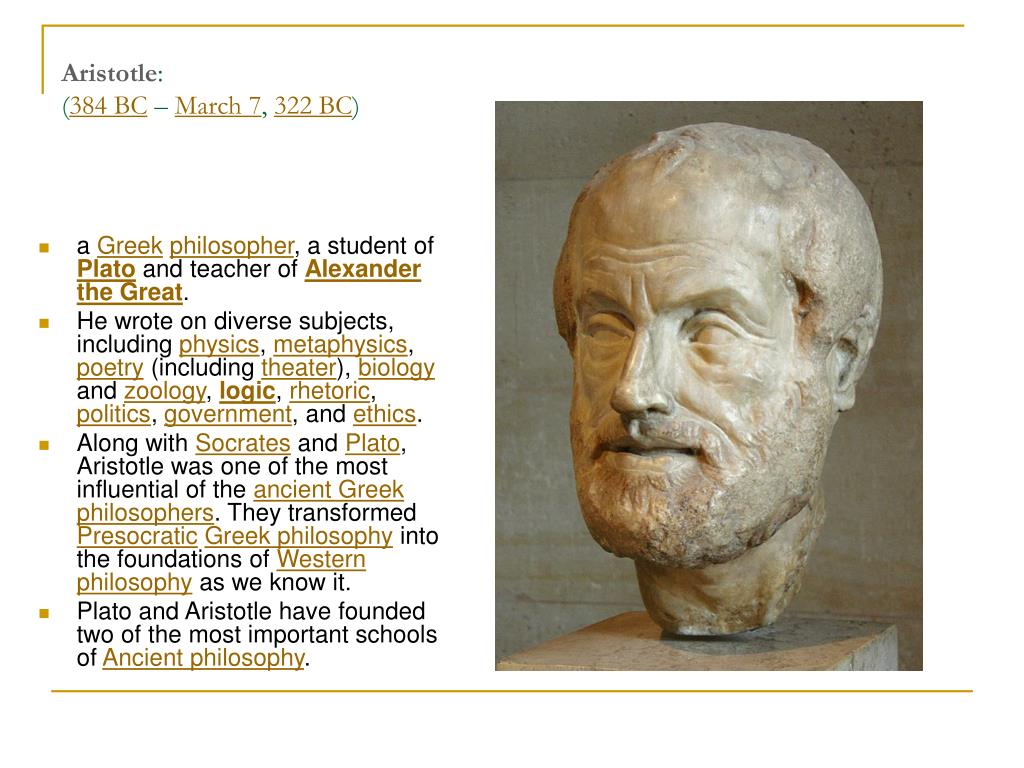 Aristotle:
(384 BC – March 7, 322 BC)

- a Greek philosopher, a student of Plato and teacher of Alexander the Great.
- He wrote on diverse subjects, including physics, metaphysics, poetry (including theater), biology and zoology, logic, rhetoric, politics, government, and ethics.
- Along with Socrates and Plato, Aristotle was one of the most influential of the ancient Greek philosophers. They transformed Presocratic Greek philosophy into the foundations of Western philosophy as we know it.
- Plato and Aristotle have founded two of the most important schools of Ancient philosophy.